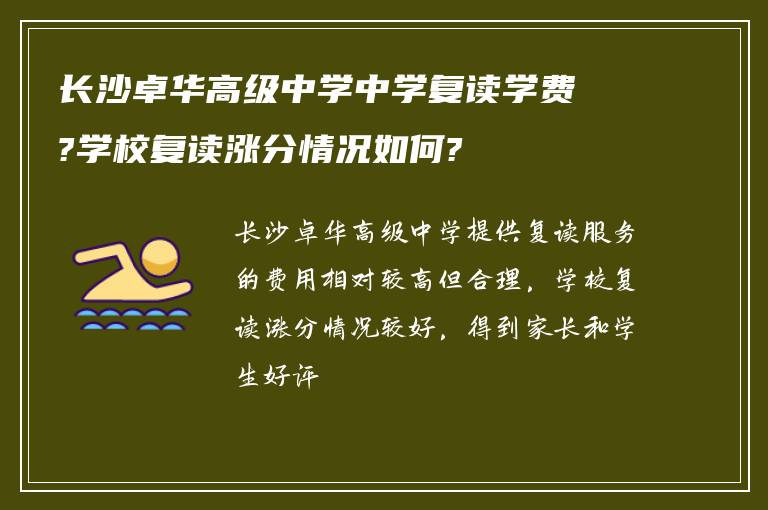 长沙卓华高级中学中学复读学费?学校复读涨分情况如何?

长沙卓华高级中学提供复读服务的费用相对较高但合理，学校复读涨分情况较好，得到家长和学生好评